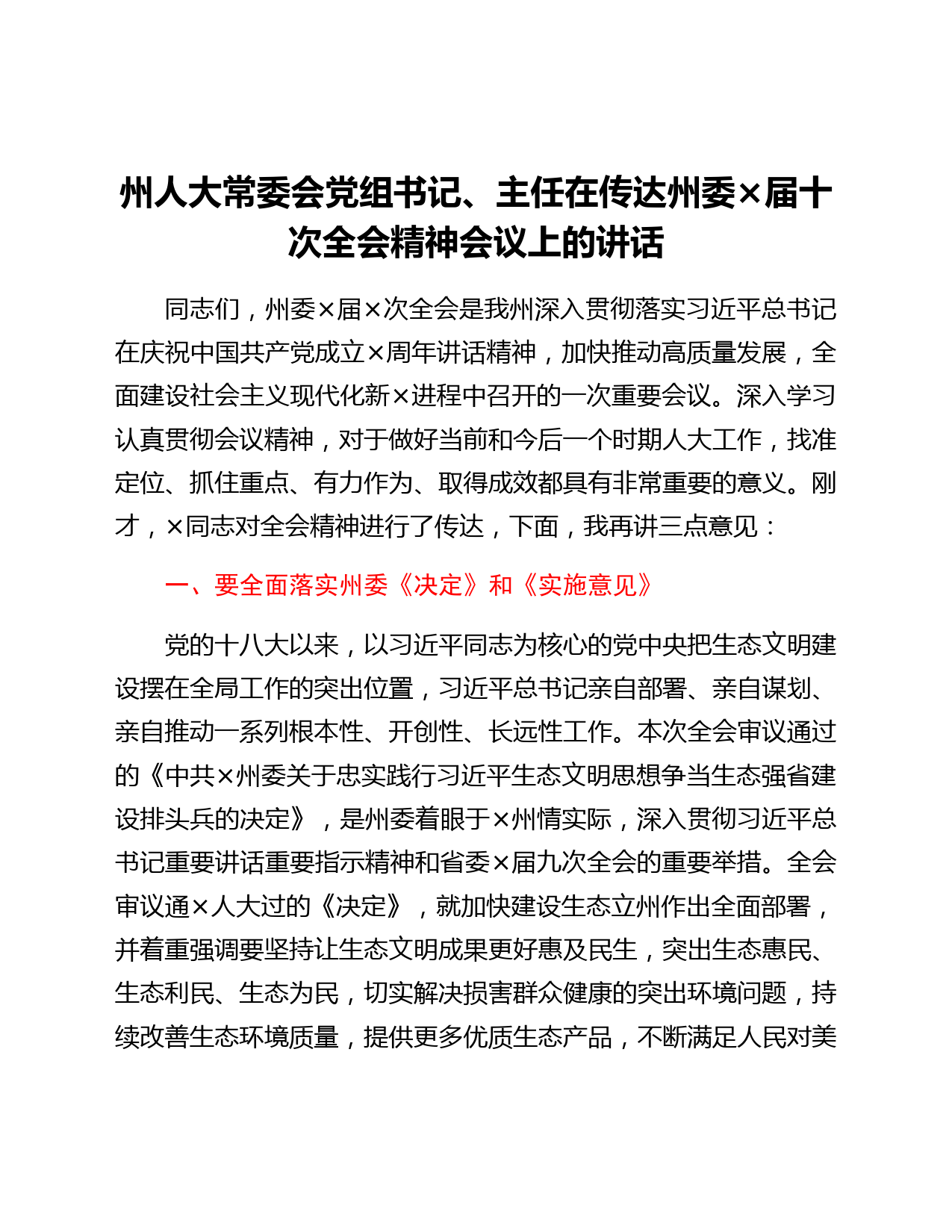 州人大常委会党组书记、主任在传达州委×届十次全会精神会议上的讲话

同志们，州委×届×次全会是我州深入贯彻落实习近平总书记在庆祝中国共产党成立×周年讲话精神，加快推动高质量发展，全面建设社会主义现代化新×进程中召开的一次重要会议。深入学习认真贯彻会议精神，对于做好当前和今后一个时期人大工作，找准定位、抓住重点、有力作为、取得成效都具有非常重要的意义。刚才，×同志对全会精神进行了传达，下面，我再讲三点意见：

一、要全面落实州委《决定》和《实施意见》

党的十八大以来，以习近平同志为核心的党中央把生态文明建设摆在全局工作的突出位置，习近平总书记亲自部署、亲自谋划、亲自推动一系列根本性、开创性、长远性工作。本次全会审议通过的《中共×州委关于忠实践行习近平生态文明思想争当生态强省建设排头兵的决定》，是州委着眼于×州情实际，深入贯彻习近平总书记重要讲话重要指示精神和省委×届九次全会的重要举措。全会审议通×人大过的《决定》，就加快建设生态立州作出全面部署，并着重强调要坚持让生态文明成果更好惠及民生，突出生态惠民、生态利民、生态为民，切实解决损害群众健康的突出环境问题，持续改善生态环境质量，提供更多优质生态产品，不断满足人民对美